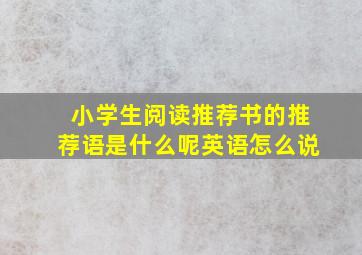 小学生阅读推荐书的推荐语是什么呢英语怎么说